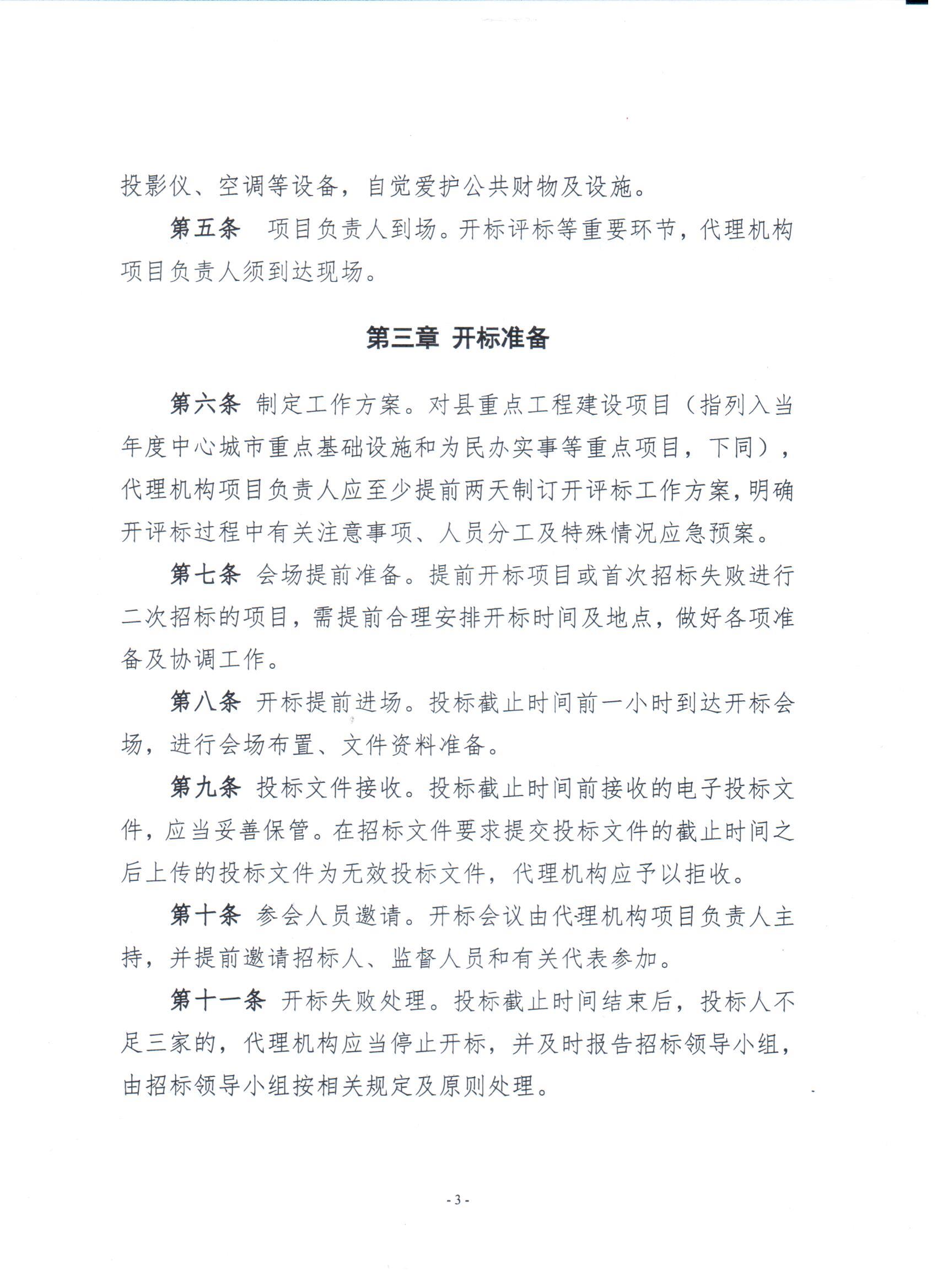 投影仪、空调等设备，自觉爱护公共财物及设施。

第五条 项目负责人到场。开标评标等重要环节，代理机构项目负责人须到达现场。

第三章 开标准备

第六条 制定工作方案。对县重点工程建设项目（指列入当年度中心城市重点基础设施和为民办实事等重点项目，下同），代理机构项目负责人应至少提前两天制订开评标工作方案，明确开评标过程中有关注意事项、人员分工及特殊情况应急预案。

第七条 会场提前准备。提前开标项目或首次招标失败进行二次招标的项目，需提前合理安排开标时间及地点，做好各项准备及协调工作。

第八条 开标提前进场。投标截止时间前一小时到达开标会场，进行会场布置、文件资料准备。

第九条 投标文件接收。投标截止时间前接收的电子投标文件，应当妥善保管。在招标文件要求提交投标文件的截止时间之后上传的投标文件为无效投标文件，代理机构应予以拒收。

第十条 参会人员邀请。开标会议由代理机构项目负责人主持，并提前邀请招标人、监督人员和有关代表参加。

第十一条 开标失败处理。投标截止时间结束后，投标人不足三家的，代理机构应当停止开标，并及时报告招标领导小组，由招标领导小组按相关规定及原则处理。

- 3 -